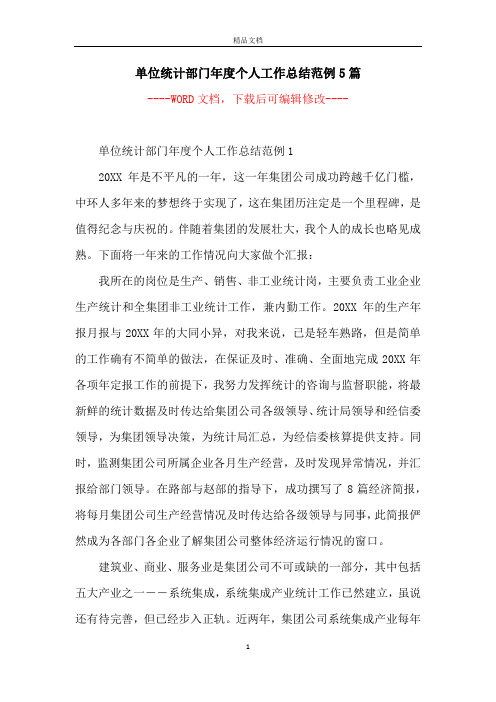 精品文档

单位统计部门年度个人工作总结范例5篇

----WORD文档，下载后可编辑修改----

单位统计部门年度个人工作总结范例1

20XX 年是不平凡的一年，这一年集团公司成功跨越千亿门槛，中环人多年来的梦想终于实现了，这在集团历注定是一个里程碑，是值得纪念与庆祝的。伴随着集团的发展壮大，我个人的成长也略见成熟。下面将一年来的工作情况向大家做个汇报：

我所在的岗位是生产、销售、非工业统计岗，主要负责工业企业生产统计和全集团非工业统计工作，兼内勤工作。20XX 年的生产年报月报与 20XX 年的大同小异，对我来说，已是轻车熟路，但是简单的工作确有不简单的做法，在保证及时、准确、全面地完成 20XX 年各项年定报工作的前提下，我努力发挥统计的咨询与监督职能，将最新鲜的统计数据及时传达给集团公司各级领导、统计局领导和经信委领导，为集团领导决策，为统计局汇总，为经信委核算提供支持。同时，监测集团公司所属企业各月生产经营，及时发现异常情况，并汇报给部门领导。在路部与赵部的指导下，成功撰写了 8 篇经济简报，将每月集团公司生产经营情况及时传达给各级领导与同事，此简报俨然成为各部门各企业了解集团公司整体经济运行情况的窗口。

建筑业、商业、服务业是集团公司不可或缺的一部分，其中包括五大产业之一——系统集成，系统集成产业统计工作已然建立，虽说还有待完善，但已经步入正轨。近两年，集团公司系统集成产业每年

1